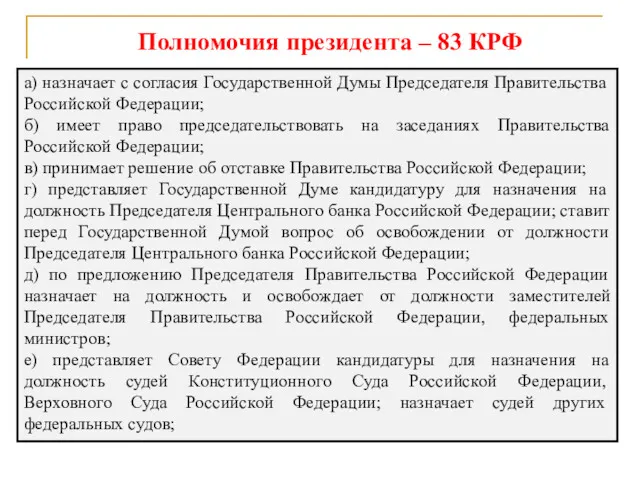 Полномочия президента – 83 КРФ

а) назначает с согласия Государственной Думы Председателя Правительства Российской Федерации;
б) имеет право председательствовать на заседаниях Правительства Российской Федерации;
в) принимает решение об отставке Правительства Российской Федерации;
г) представляет Государственной Думе кандидатуру для назначения на должность Председателя Центрального банка Российской Федерации; ставит перед Государственной Думой вопрос об освобождении от должности Председателя Центрального банка Российской Федерации;
д) по предложению Председателя Правительства Российской Федерации назначает на должность и освобождает от должности заместителей Председателя Правительства Российской Федерации, федеральных министров;
е) представляет Совету Федерации кандидатуры для назначения на должность судей Конституционного Суда Российской Федерации, Верховного Суда Российской Федерации; назначает судей других федеральных судов;